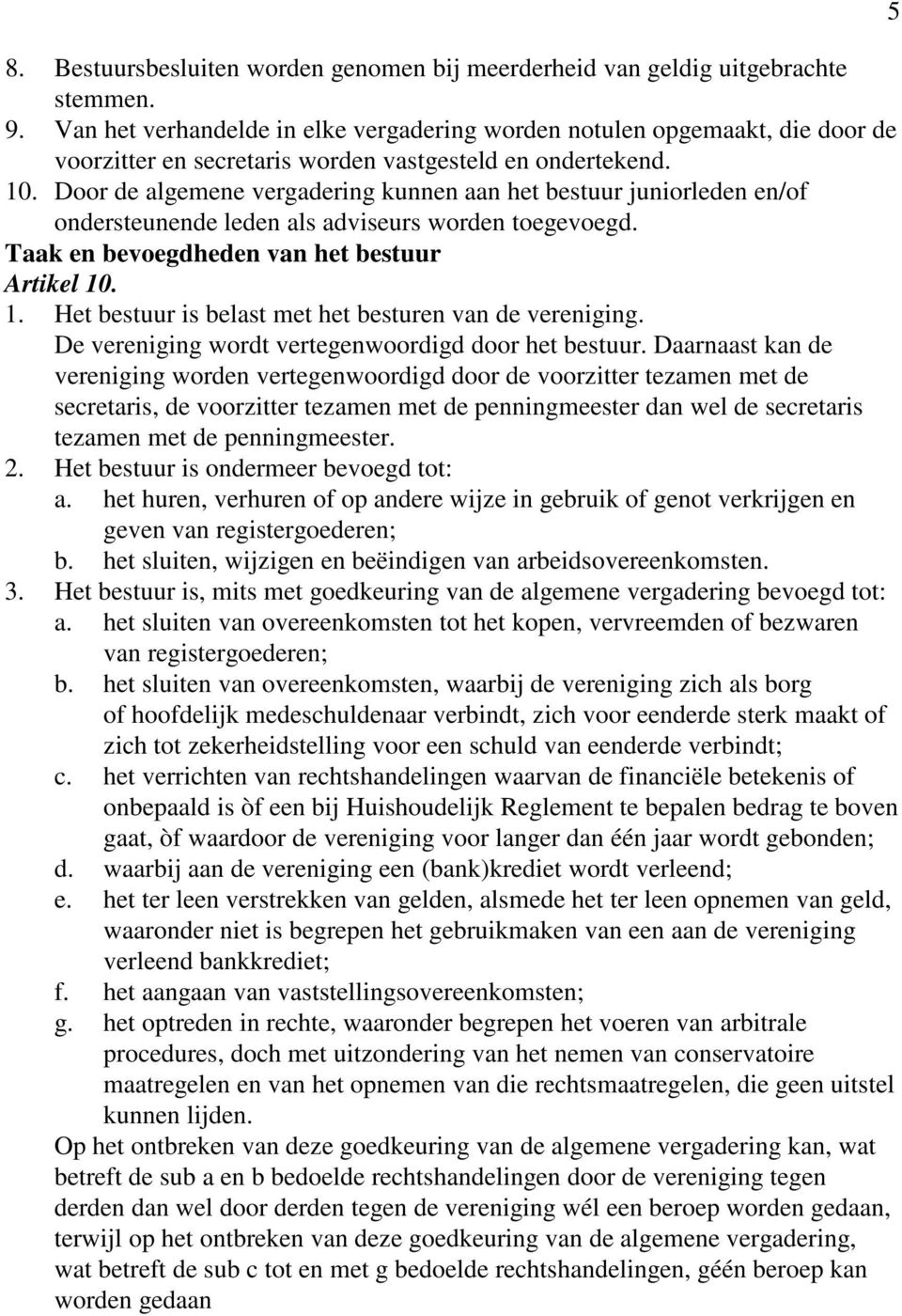 5

8. Bestuursbesluiten worden genomen bij meerderheid van geldig uitgebrachte stemmen.
9. Van het verhandelde in elke vergadering worden notulen opgemaakt, die door de voorzitter en secretaris worden vastgesteld en ondertekend.
10. Door de algemene vergadering kunnen aan het bestuur juniorleden en/of ondersteunende leden als adviseurs worden toegevoegd.
Taak en bevoegdheden van het bestuur
Artikel 10.
1. Het bestuur is belast met het besturen van de vereniging. De vereniging wordt vertegenwoordigd door het bestuur. Daarnaast kan de vereniging worden vertegenwoordigd door de voorzitter tezamen met de secretaris, de voorzitter tezamen met de penningmeester dan wel de secretaris tezamen met de penningmeester.
2. Het bestuur is ondermeer bevoegd tot:
a. het huren, verhuren of op andere wijze in gebruik of genot verkrijgen en geven van registergoederen;
b. het sluiten, wijzigen en beëindigen van arbeidsovereenkomsten.
3. Het bestuur is, mits met goedkeuring van de algemene vergadering bevoegd tot:
a. het sluiten van overeenkomsten tot het kopen, vervreemden of bezwaren van registergoederen;
b. het sluiten van overeenkomsten, waarbij de vereniging zich als borg of hoofdelijk medeschuldenaar verbindt, zich voor eenderde sterk maakt of zich tot zekerheidstelling voor een schuld van eenderde verbindt;
c. het verrichten van rechtshandelingen waarvan de financiële betekenis of onbepaald is òf een bij Huishoudelijk Reglement te bepalen bedrag te boven gaat, òf waardoor de vereniging voor langer dan één jaar wordt gebonden;
d. waarbij aan de vereniging een (bank)krediet wordt verleend;
e. het ter leen verstrekken van gelden, alsmede het ter leen opnemen van geld, waaronder niet is begrepen het gebruikmaken van een aan de vereniging verleend bankkrediet;
f. het aangaan van vaststellingsovereenkomsten;
g. het optreden in rechte, waaronder begrepen het voeren van arbitrale procedures, doch met uitzondering van het nemen van conservatoire maatregelen en van het opnemen van die rechtsmaatregelen, die geen uitstel kunnen lijden.
Op het ontbreken van deze goedkeuring van de algemene vergadering kan, wat betreft de sub a en b bedoelde rechtshandelingen door de vereniging tegen derden dan wel door derden tegen de vereniging wél een beroep worden gedaan, terwijl op het ontbreken van deze goedkeuring van de algemene vergadering, wat betreft de sub c tot en met g bedoelde rechtshandelingen, géén beroep kan worden gedaan